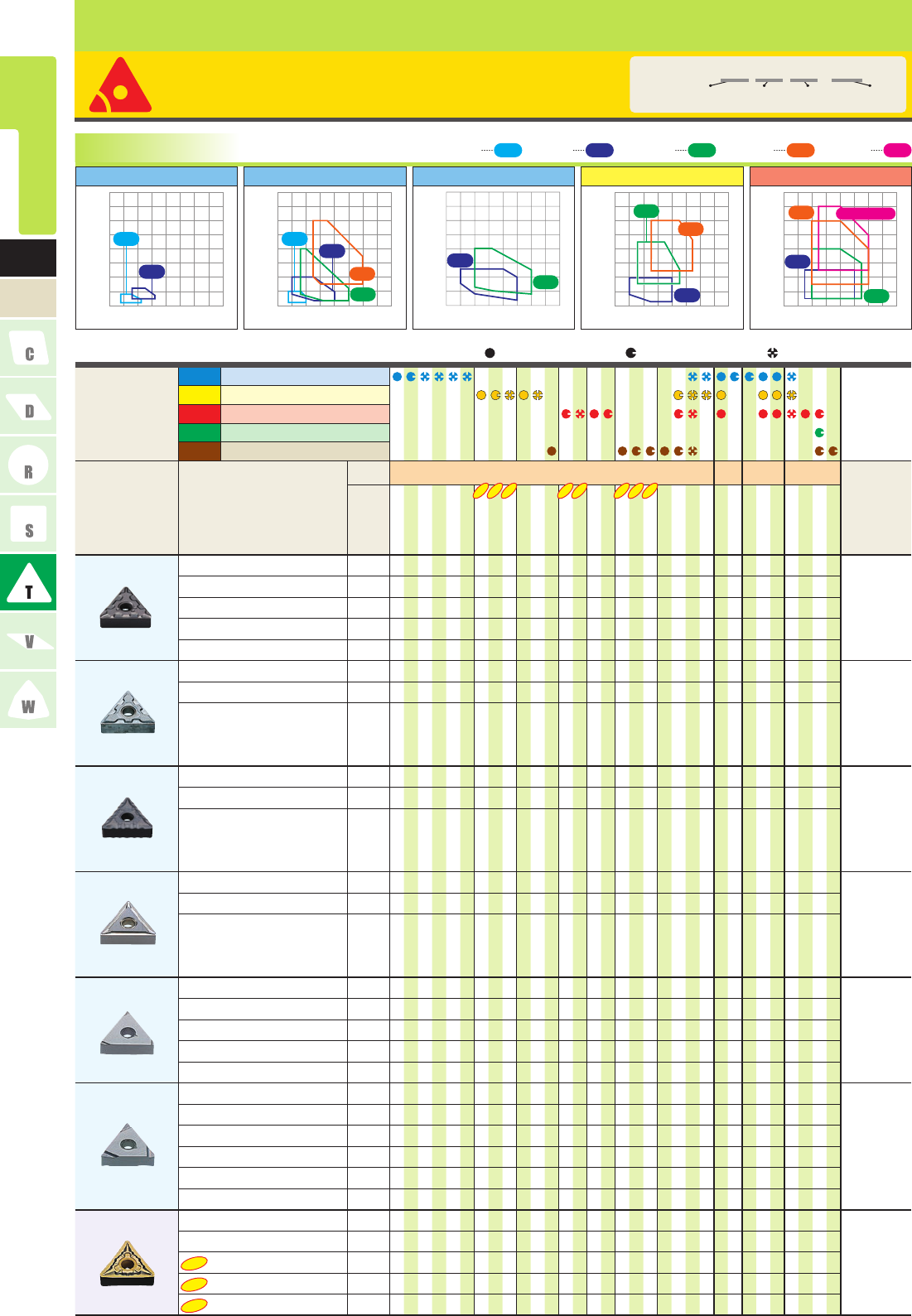 C

D

R

S

T

V

W